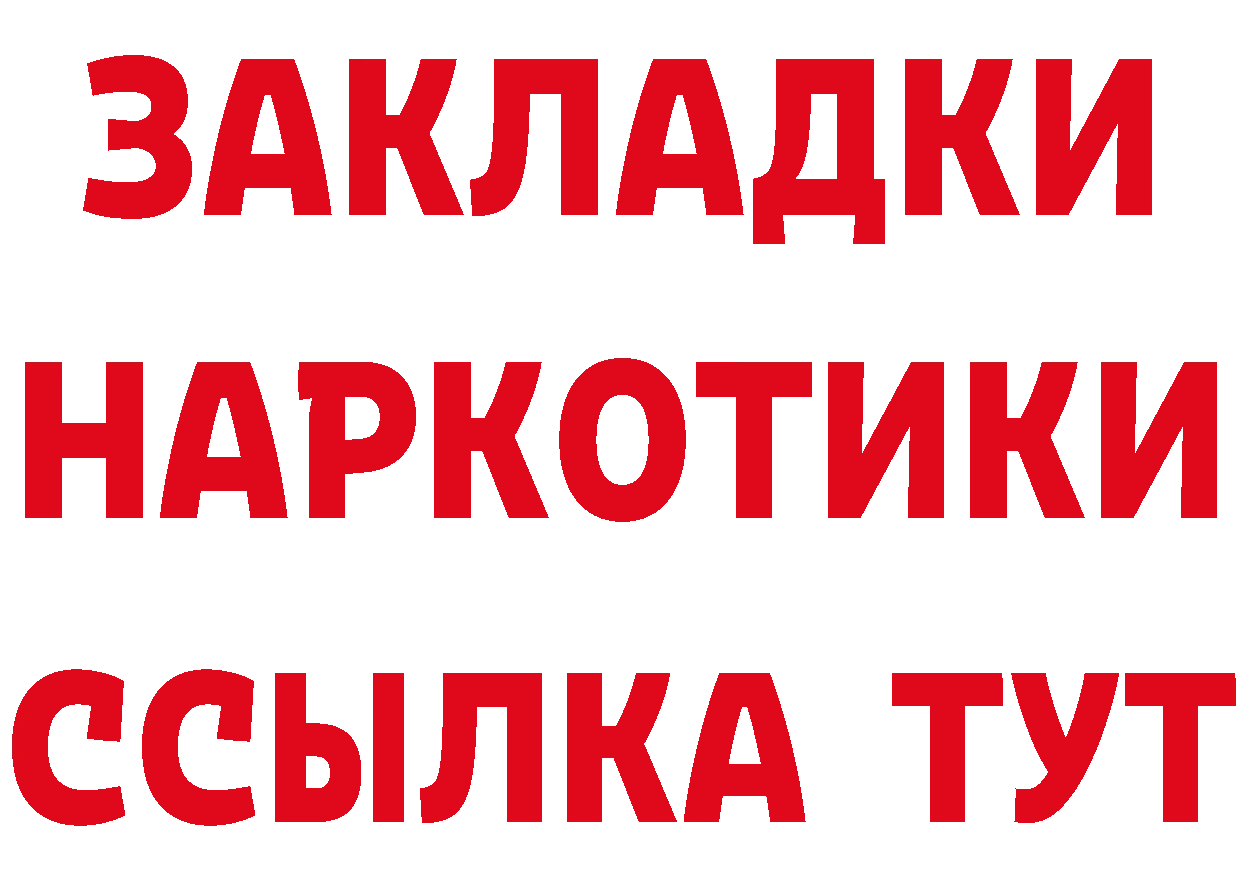 ЗАКЛАДКИ НАРКОТИКИ ССЫЛКА ТУТ